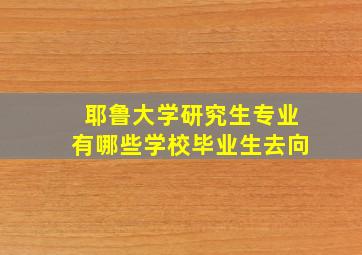 耶鲁大学研究生专业
有哪些学校毕业生去向